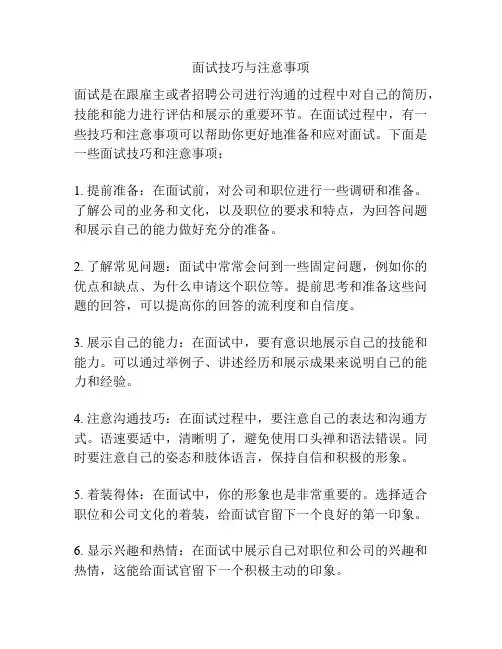 面试技巧与注意事项

面试是在跟雇主或者招聘公司进行沟通的过程中对自己的简历，技能和能力进行评估和展示的重要环节。在面试过程中，有一些技巧和注意事项可以帮助你更好地准备和应对面试。下面是一些面试技巧和注意事项：

1. 提前准备：在面试前，对公司和职位进行一些调研和准备。了解公司的业务和文化，以及职位的要求和特点，为回答问题和展示自己的能力做好充分的准备。

2. 了解常见问题：面试中常常会问到一些固定问题，例如你的优点和缺点、为什么申请这个职位等。提前思考和准备这些问题的回答，可以提高你的回答的流利度和自信度。

3. 展示自己的能力：在面试中，要有意识地展示自己的技能和能力。可以通过举例子、讲述经历和展示成果来说明自己的能力和经验。

4. 注意沟通技巧：在面试过程中，要注意自己的表达和沟通方式。语速要适中，清晰明了，避免使用口头禅和语法错误。同时要注意自己的姿态和肢体语言，保持自信和积极的形象。

5. 着装得体：在面试中，你的形象也是非常重要的。选择适合职位和公司文化的着装，给面试官留下一个良好的第一印象。

6. 显示兴趣和热情：在面试中展示自己对职位和公司的兴趣和热情，这能给面试官留下一个积极主动的印象。